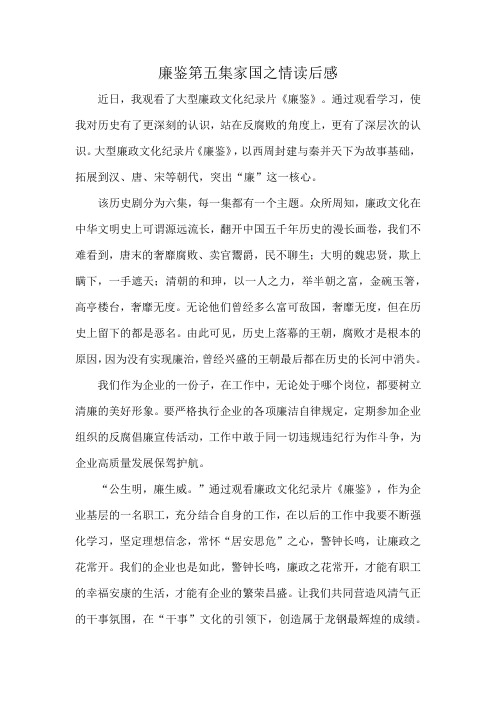 廉鉴第五集家国之情读后感

近日，我观看了大型廉政文化纪录片《廉鉴》。通过观看学习，使我对历史有了更深刻的认识，站在反腐败的角度上，更有了深层次的认识。大型廉政文化纪录片《廉鉴》，以西周封建与秦并天下为故事基础，拓展到汉、唐、宋等朝代，突出“廉”这一核心。

该历史剧分为六集，每一集都有一个主题。众所周知，廉政文化在中华文明史上可谓源远流长，翻开中国五千年历史的漫长画卷，我们不难看到，唐末的奢靡腐败、卖官鬻爵，民不聊生；大明的魏忠贤，欺上瞒下，一手遮天；清朝的和珅，以一人之力，举半朝之富，金碗玉箸，高亭楼台，奢靡无度。无论他们曾经多么富可敌国，奢靡无度，但在历史上留下的都是恶名。由此可见，历史上落幕的王朝，腐败才是根本的原因，因为没有实现廉治，曾经兴盛的王朝最后都在历史的长河中消失。

我们作为企业的一份子，在工作中，无论处于哪个岗位，都要树立清廉的美好形象。要严格执行企业的各项廉洁自律规定，定期参加企业组织的反腐倡廉宣传活动，工作中敢于同一切违规违纪行为作斗争，为企业高质量发展保驾护航。

“公生明，廉生威。”通过观看廉政文化纪录片《廉鉴》，作为企业基层的一名职工，充分结合自身的工作，在以后的工作中我要不断强化学习，坚定理想信念，常怀“居安思危”之心，警钟长鸣，让廉政之花常开。我们的企业也是如此，警钟长鸣，廉政之花常开，才能有职工的幸福安康的生活，才能有企业的繁荣昌盛。让我们共同营造风清气正的干事氛围，在“干事”文化的引领下，创造属于龙钢最辉煌的成绩。